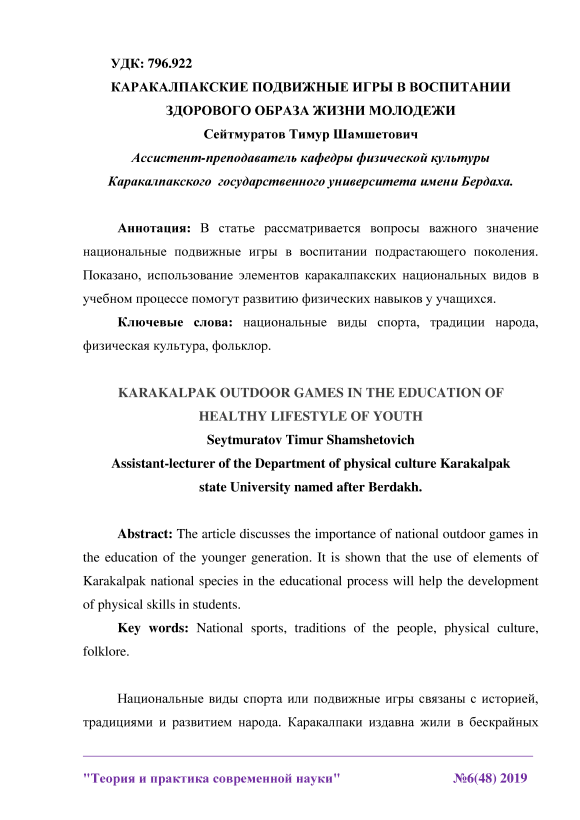 УДК: 796.922

КАРАКАЛПАКСКИЕ ПОДВИЖНЫЕ ИГРЫ В ВОСПИТАНИИ ЗДОРОВОГО ОБРАЗА ЖИЗНИ МОЛОДЕЖИ

Сейтмуратов Тимур Шамшетович

Ассистент-преподаватель кафедры физической культуры Каракалпакского государственного университета имени Бердаха.

Аннотация: В статье рассматривается вопросы важного значение национальные подвижные игры в воспитании подрастающего поколения. Показано, использование элементов каракалпакских национальных видов в учебном процессе помогут развитию физических навыков у учащихся.

Ключевые слова: национальные виды спорта, традиции народа, физическая культура, фольклор.

KARAKALPAK OUTDOOR GAMES IN THE EDUCATION OF HEALTHY LIFESTYLE OF YOUTH

Seytmuratov Timur Shamshetovich

Assistant-lecturer of the Department of physical culture Karakalpak state University named after Berdakh.

Abstract: The article discusses the importance of national outdoor games in the education of the younger generation. It is shown that the use of elements of Karakalpak national species in the educational process will help the development of physical skills in students.

Key words: National sports, traditions of the people, physical culture, folklore.

Национальные виды спорта или подвижные игры связаны с историей, традициями и развитием народа. Каракалпаки издавна жили в бескрайных

"Теория и практика современной науки" №6(48) 2019